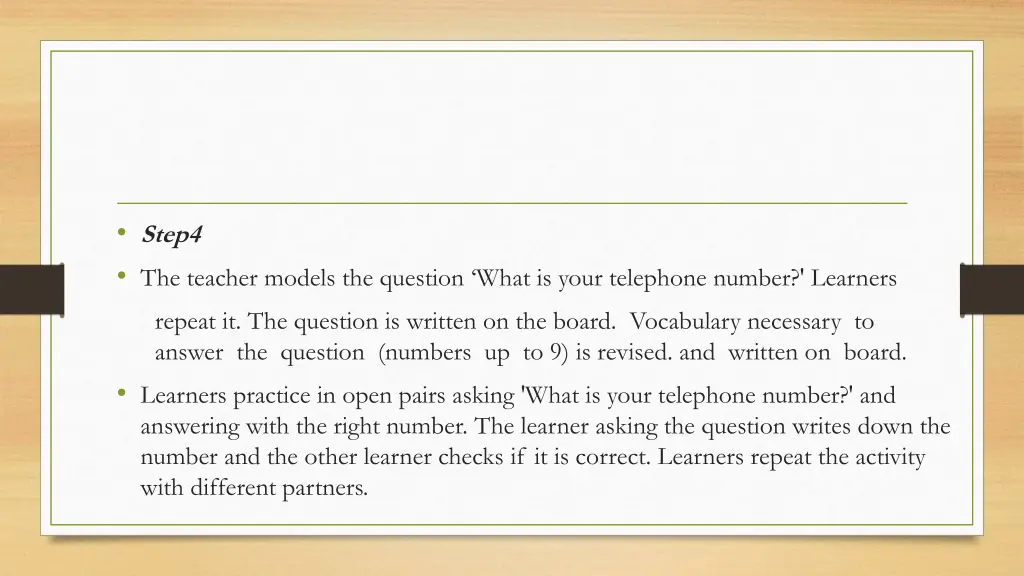 • Step4

• The teacher models the question ‘What is your telephone number?' Learners

repeat it. The question is written on the board. Vocabulary necessary to answer the question (numbers up to 9) is revised. and written on board.

• Learners practice in open pairs asking 'What is your telephone number?' and answering with the right number. The learner asking the question writes down the number and the other learner checks if it is correct. Learners repeat the activity with different partners.